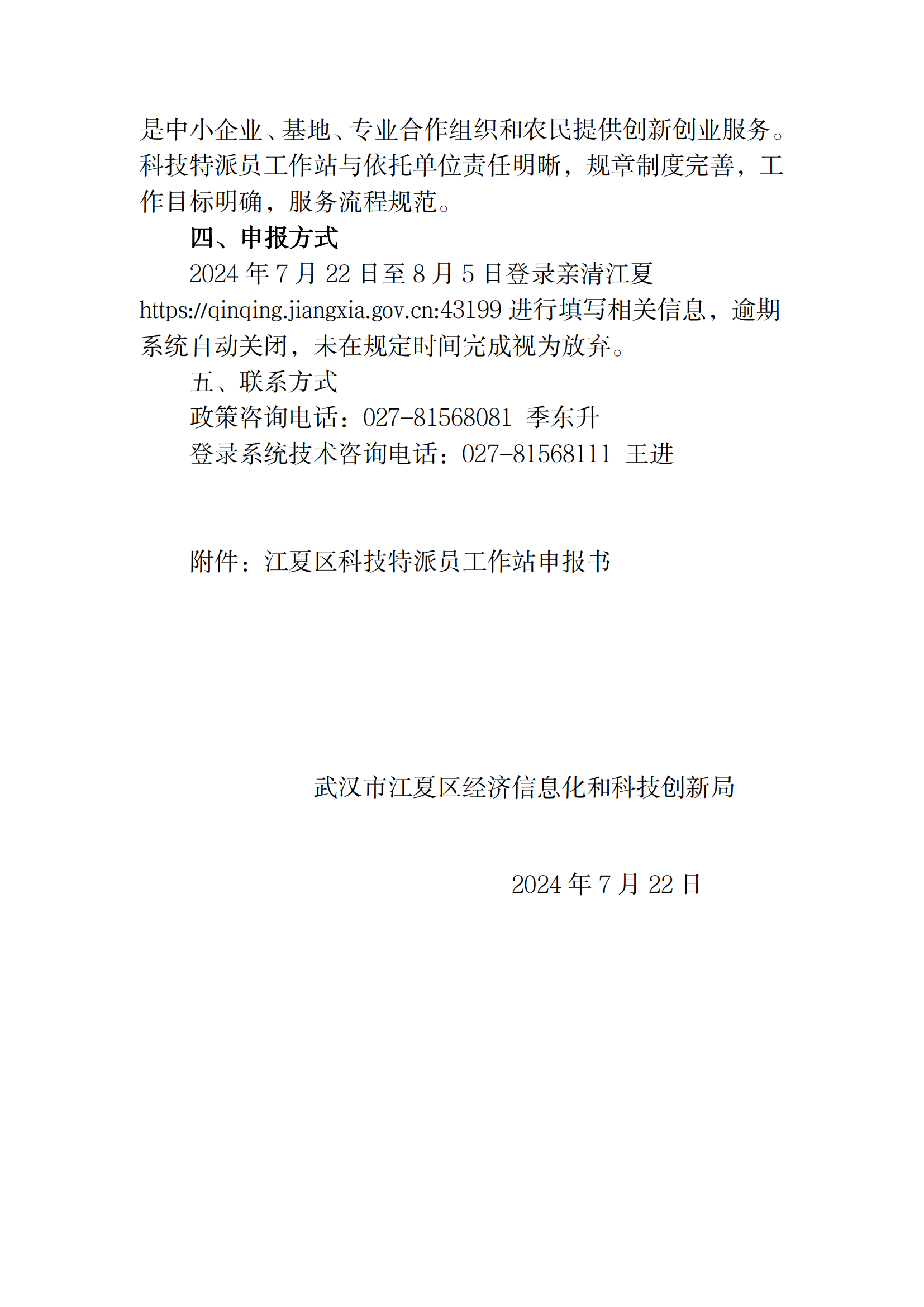 是中小企业、基地、专业合作组织和农民提供创新创业服务。科技特派员工作站与依托单位责任明晰，规章制度完善，工作目标明确，服务流程规范。

四、申报方式

2024 年 7 月 22 日至 8 月 5 日登录亲清江夏 https://qinqing.jiangxia.gov.cn:43199 进行填写相关信息，逾期系统自动关闭，未在规定时间完成视为放弃。

五、联系方式

政策咨询电话：027-81568081 季东升

登录系统技术咨询电话：027-81568111 王进

附件：江夏区科技特派员工作站申报书

武汉市江夏区经济信息化和科技创新局

2024 年 7 月 22 日